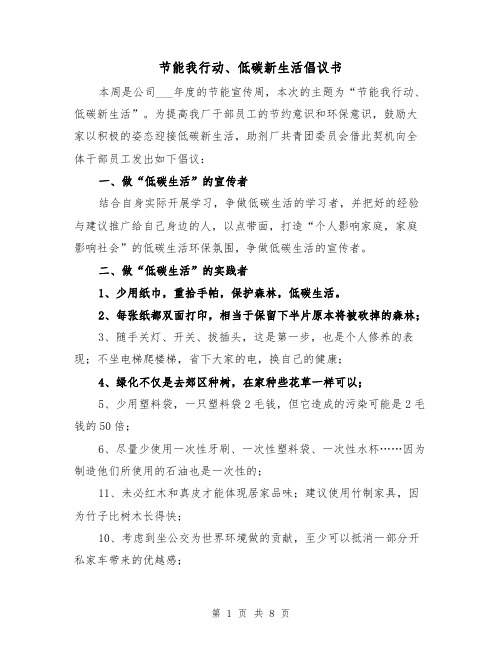 节能我行动、低碳新生活倡议书

本周是公司___年度的节能宣传周，本次的主题为“节能我行动、低碳新生活”。为提高我厂干部员工的节约意识和环保意识，鼓励大家以积极的姿态迎接低碳新生活，助剂厂共青团委员会借此契机向全体干部员工发出如下倡议：

一、做“低碳生活”的宣传者

结合自身实际开展学习，争做低碳生活的学习者，并把好的经验与建议推广给自己身边的人，以点带面，打造“个人影响家庭，家庭影响社会”的低碳生活环保氛围，争做低碳生活的宣传者。

二、做“低碳生活”的实践者

1、少用纸巾，重拾手帕，保护森林，低碳生活。

2、每张纸都双面打印，相当于保留下半片原本将被砍掉的森林；

3、随手关灯、开关、拔插头，这是第一步，也是个人修养的表现；不坐电梯爬楼梯，省下大家的电，换自己的健康；

4、绿化不仅是去郊区种树，在家种些花草一样可以；

5、少用塑料袋，一只塑料袋2毛钱，但它造成的污染可能是2毛钱的50倍；

6、尽量少使用一次性牙刷、一次性塑料袋、一次性水杯……因为制造他们所使用的石油也是一次性的；

11、未必红木和真皮才能体现居家品味；建议使用竹制家具，因为竹子比树木长得快；

10、考虑到坐公交为世界环境做的贡献，至少可以抵消一部分开私家车带来的优越感；

第 1 页 共 8 页